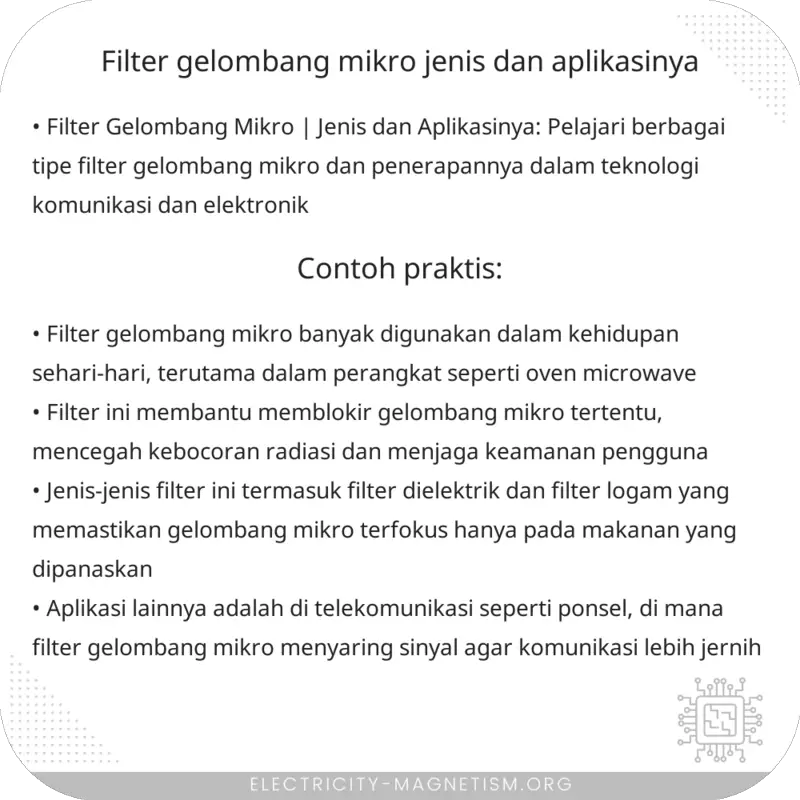 Filter gelombang mikro jenis dan aplikasinya

• Filter Gelombang Mikro | Jenis dan Aplikasinya: Pelajari berbagai tipe filter gelombang mikro dan penerapannya dalam teknologi komunikasi dan elektronik

Contoh praktis:

• Filter gelombang mikro banyak digunakan dalam kehidupan sehari-hari, terutama dalam perangkat seperti oven microwave
• Filter ini membantu memblokir gelombang mikro tertentu, mencegah kebocoran radiasi dan menjaga keamanan pengguna
• Jenis-jenis filter ini termasuk filter dielektrik dan filter logam yang memastikan gelombang mikro terfokus hanya pada makanan yang dipanaskan
• Aplikasi lainnya adalah di telekomunikasi seperti ponsel, di mana filter gelombang mikro menyaring sinyal agar komunikasi lebih jernih

ELECTRICITY-MAGNETISM.ORG